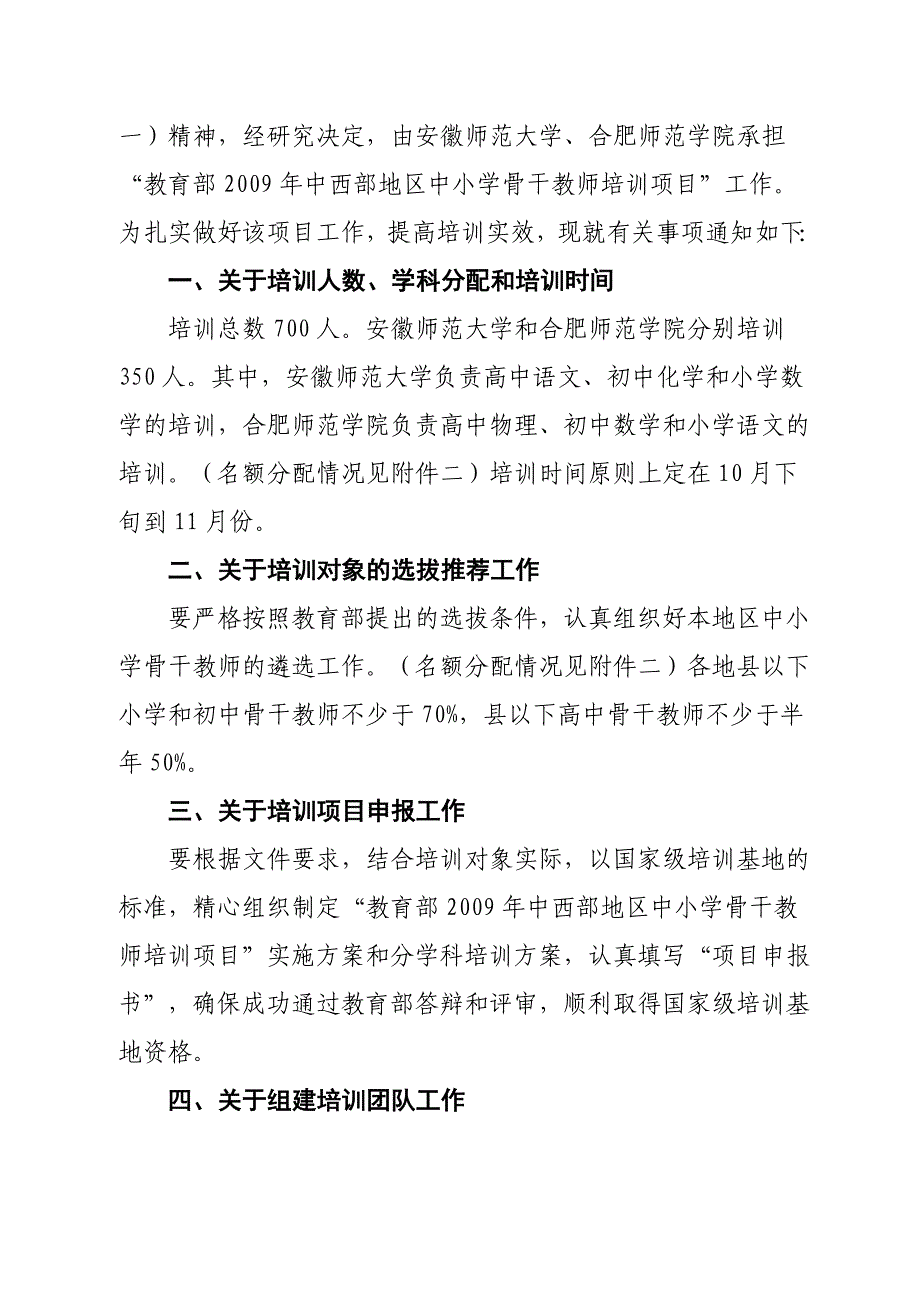 一）精神，经研究决定，由安徽师范大学、合肥师范学院承担“教育部 2009 年中西部地区中小学骨干教师培训项目”工作。为扎实做好该项目工作，提高培训实效，现就有关事项通知如下:

一、关于培训人数、学科分配和培训时间

培训总数 700 人。安徽师范大学和合肥师范学院分别培训 350 人。其中，安徽师范大学负责高中语文、初中化学和小学数学的培训，合肥师范学院负责高中物理、初中数学和小学语文的培训。（名额分配情况见附件二）培训时间原则上定在 10 月下旬到 11 月份。

二、关于培训对象的选拔推荐工作

要严格按照教育部提出的选拔条件，认真组织好本地区中小学骨干教师的遴选工作。（名额分配情况见附件二）各地县以下小学和初中骨干教师不少于 70%，县以下高中骨干教师不少于半年 50%。

三、关于培训项目申报工作

要根据文件要求，结合培训对象实际，以国家级培训基地的标准，精心组织制定“教育部 2009 年中西部地区中小学骨干教师培训项目”实施方案和分学科培训方案，认真填写“项目申报书”，确保成功通过教育部答辩和评审，顺利取得国家级培训基地资格。

四、关于组建培训团队工作